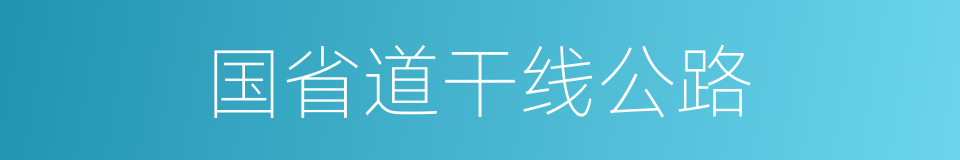 国省道干线公路